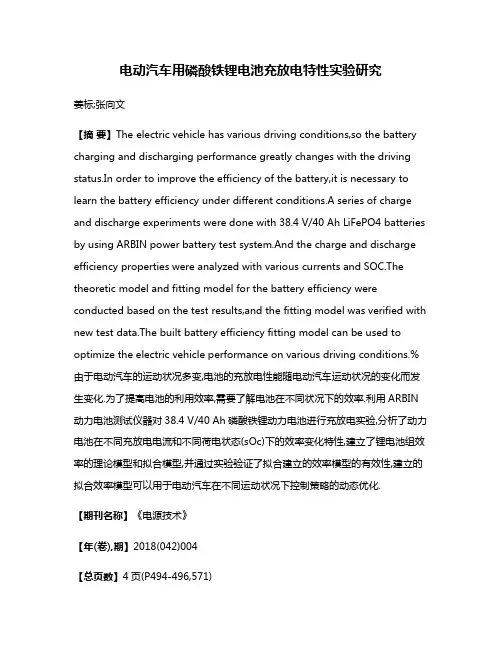 电动汽车用磷酸铁锂电池充放电特性实验研究

姜标;张向文

【摘 要】The electric vehicle has various driving conditions,so the battery charging and discharging performance greatly changes with the driving status.In order to improve the efficiency of the battery,it is necessary to learn the battery efficiency under different conditions.A series of charge and discharge experiments were done with 38.4 V/40 Ah LiFePO4 batteries by using ARBIN power battery test system.And the charge and discharge efficiency properties were analyzed with various currents and SOC.The theoretic model and fitting model for the battery efficiency were conducted based on the test results,and the fitting model was verified with new test data.The built battery efficiency fitting model can be used to optimize the electric vehicle performance on various driving conditions.%由于电动汽车的运动状况多变,电池的充放电性能随电动汽车运动状况的变化而发生变化.为了提高电池的利用效率,需要了解电池在不同状况下的效率.利用 ARBIN 动力电池测试仪器对 38.4 V/40 Ah 磷酸铁锂动力电池进行充放电实验,分析了动力电池在不同充放电电流和不同荷电状态(sOc)下的效率变化特性,建立了锂电池组效率的理论模型和拟合模型,并通过实验验证了拟合建立的效率模型的有效性,建立的拟合效率模型可以用于电动汽车在不同运动状况下控制策略的动态优化.

【期刊名称】《电源技术》

【年(卷),期】2018(042)004

【总页数】4 页(P494-496,571)